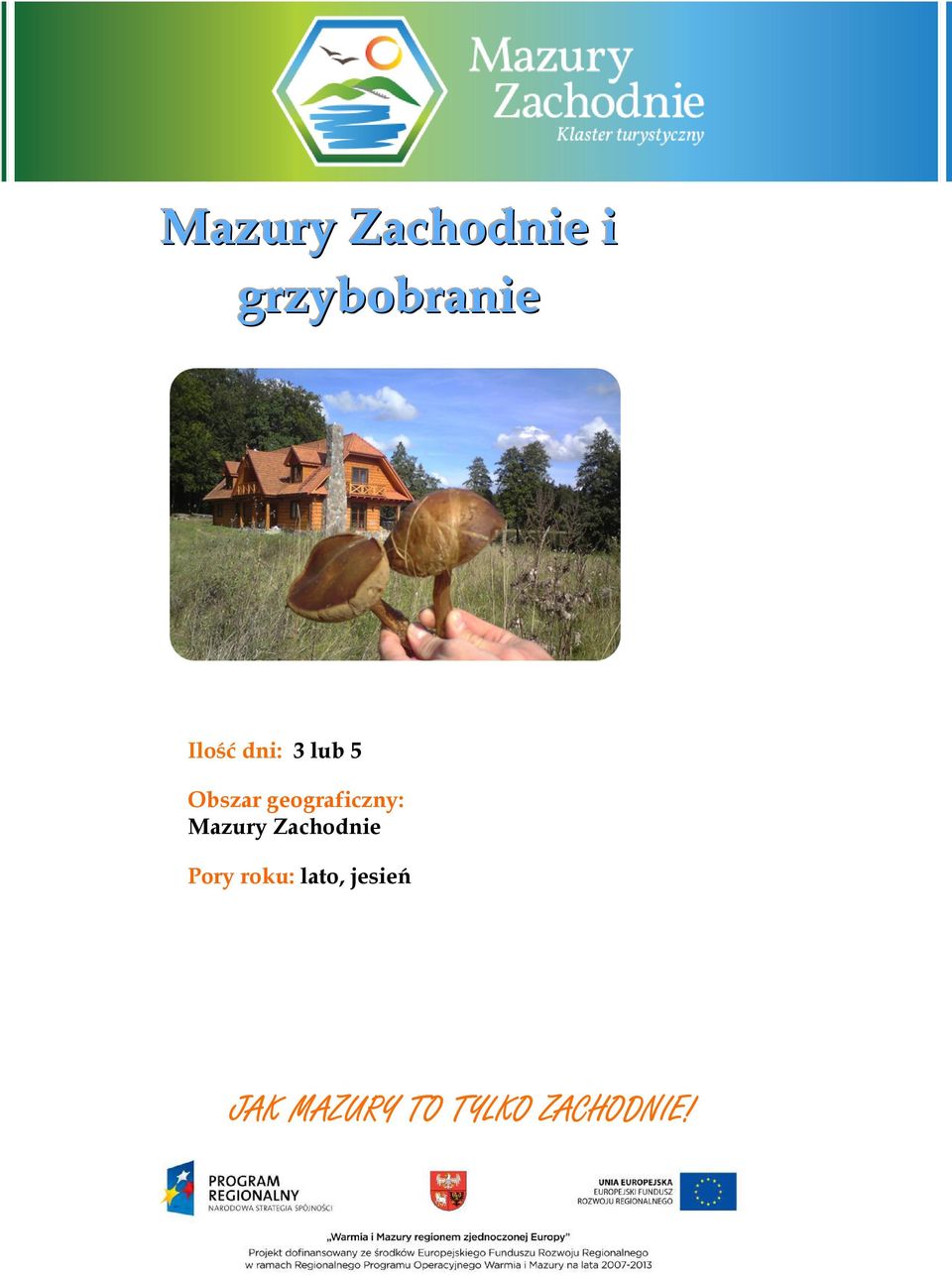 Mazury Zachodnie
Klaster turystyczny

Mazury Zachodnie i grzybobranie

Ilość dni: 3 lub 5

Obszar geograficzny: Mazury Zachodnie

Pory roku: lato, jesień

JAK MAZURY TO TYLKO ZACHODNIE!

PROGRAM REGIONALNY
NARODOWA STRATEGIA SPÓJNOŚCI

UNIA EUROPEJSKA
EUROPEJSKI FUNDUSZ ROZWOJU REGIONALNEGO

„Warmia i Mazury regionem zjednoczonej Europy"
Projekt dofinansowany ze środków Europejskiego Funduszu Rozwoju Regionalnego w ramach Regionalnego Programu Operacyjnego Warmia i Mazury na lata 2007-2013